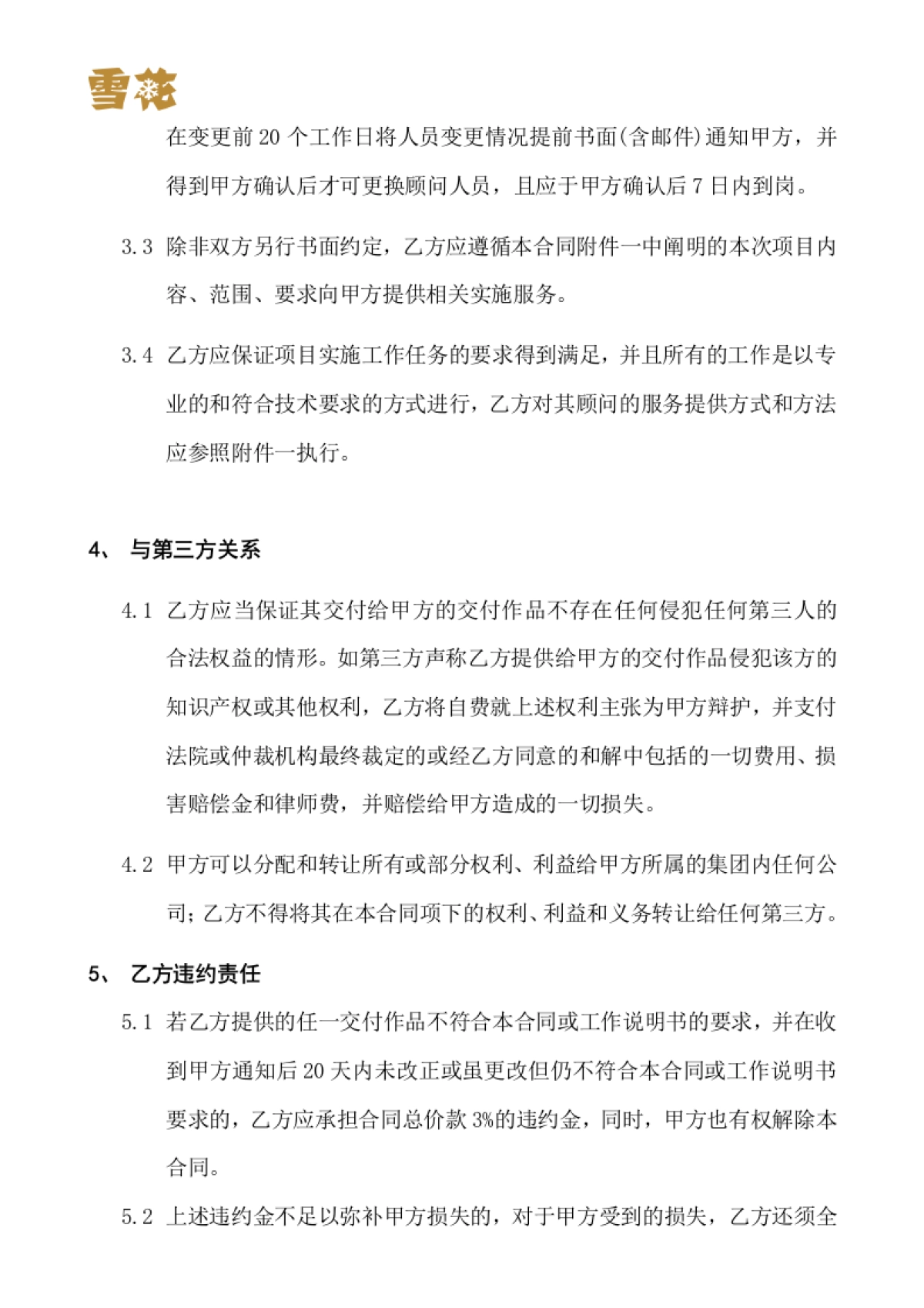 雪花

在变更前 20 个工作日将人员变更情况提前书面(含邮件)通知甲方，并得到甲方确认后才可更换顾问人员，且应于甲方确认后 7 日内到岗。

3.3 除非双方另行书面约定，乙方应遵循本合同附件一中阐明的本次项目内容、范围、要求向甲方提供相关实施服务。

3.4 乙方应保证项目实施工作任务的要求得到满足，并且所有的工作是以专业的和符合技术要求的方式进行，乙方对其顾问的服务提供方式和方法应参照附件一执行。

4、 与第三方关系

4.1 乙方应当保证其交付给甲方的交付作品不存在任何侵犯任何第三人的合法权益的情形。如第三方声称乙方提供给甲方的交付作品侵犯该方的知识产权或其他权利，乙方将自费就上述权利主张为甲方辩护，并支付法院或仲裁机构最终裁定的或经乙方同意的和解中包括的一切费用、损害赔偿金和律师费，并赔偿给甲方造成的一切损失。

4.2 甲方可以分配和转让所有或部分权利、利益给甲方所属的集团内任何公司；乙方不得将其在本合同项下的权利、利益和义务转让给任何第三方。

5、 乙方违约责任

5.1 若乙方提供的任一交付作品不符合本合同或工作说明书的要求，并在收到甲方通知后 20 天内未改正或虽更改但仍不符合本合同或工作说明书要求的，乙方应承担合同总价款 3%的违约金，同时，甲方也有权解除本合同。

5.2 上述违约金不足以弥补甲方损失的，对于甲方受到的损失，乙方还须全